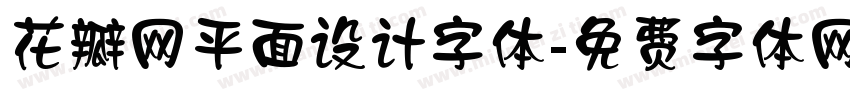 花瓣网平面设计字体-免费字体网